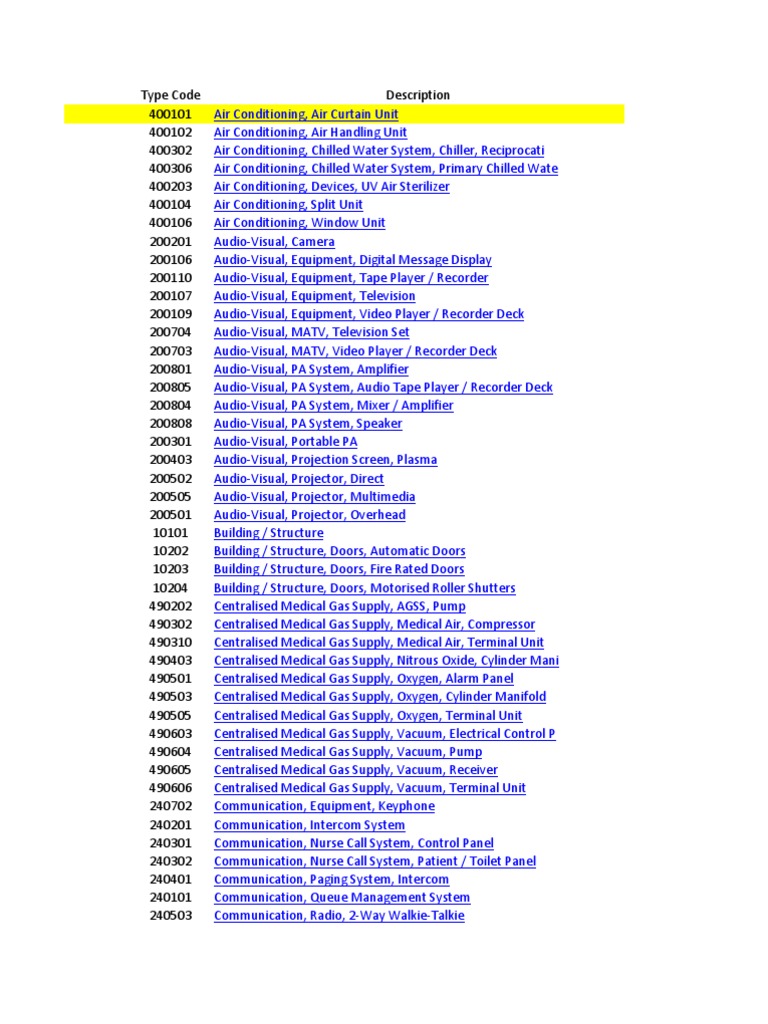 | Type Code | Description |
|---|---|
| 400101 | Air Conditioning, Air Curtain Unit |
| 400102 | Air Conditioning, Air Handling Unit |
| 400302 | Air Conditioning, Chilled Water System, Chiller, Reciprocati |
| 400306 | Air Conditioning, Chilled Water System, Primary Chilled Wate |
| 400203 | Air Conditioning, Devices, UV Air Sterilizer |
| 400104 | Air Conditioning, Split Unit |
| 400106 | Air Conditioning, Window Unit |
| 200201 | Audio-Visual, Camera |
| 200106 | Audio-Visual, Equipment, Digital Message Display |
| 200110 | Audio-Visual, Equipment, Tape Player / Recorder |
| 200107 | Audio-Visual, Equipment, Television |
| 200109 | Audio-Visual, Equipment, Video Player / Recorder Deck |
| 200704 | Audio-Visual, MATV, Television Set |
| 200703 | Audio-Visual, MATV, Video Player / Recorder Deck |
| 200801 | Audio-Visual, PA System, Amplifier |
| 200805 | Audio-Visual, PA System, Audio Tape Player / Recorder Deck |
| 200804 | Audio-Visual, PA System, Mixer / Amplifier |
| 200808 | Audio-Visual, PA System, Speaker |
| 200301 | Audio-Visual, Portable PA |
| 200403 | Audio-Visual, Projection Screen, Plasma |
| 200502 | Audio-Visual, Projector, Direct |
| 200505 | Audio-Visual, Projector, Multimedia |
| 200501 | Audio-Visual, Projector, Overhead |
| 10101 | Building / Structure |
| 10202 | Building / Structure, Doors, Automatic Doors |
| 10203 | Building / Structure, Doors, Fire Rated Doors |
| 10204 | Building / Structure, Doors, Motorised Roller Shutters |
| 490202 | Centralised Medical Gas Supply, AGSS, Pump |
| 490302 | Centralised Medical Gas Supply, Medical Air, Compressor |
| 490310 | Centralised Medical Gas Supply, Medical Air, Terminal Unit |
| 490403 | Centralised Medical Gas Supply, Nitrous Oxide, Cylinder Mani |
| 490501 | Centralised Medical Gas Supply, Oxygen, Alarm Panel |
| 490503 | Centralised Medical Gas Supply, Oxygen, Cylinder Manifold |
| 490505 | Centralised Medical Gas Supply, Oxygen, Terminal Unit |
| 490603 | Centralised Medical Gas Supply, Vacuum, Electrical Control P |
| 490604 | Centralised Medical Gas Supply, Vacuum, Pump |
| 490605 | Centralised Medical Gas Supply, Vacuum, Receiver |
| 490606 | Centralised Medical Gas Supply, Vacuum, Terminal Unit |
| 240702 | Communication, Equipment, Keyphone |
| 240201 | Communication, Intercom System |
| 240301 | Communication, Nurse Call System, Control Panel |
| 240302 | Communication, Nurse Call System, Patient / Toilet Panel |
| 240401 | Communication, Paging System, Intercom |
| 240101 | Communication, Queue Management System |
| 240503 | Communication, Radio, 2-Way Walkie-Talkie |